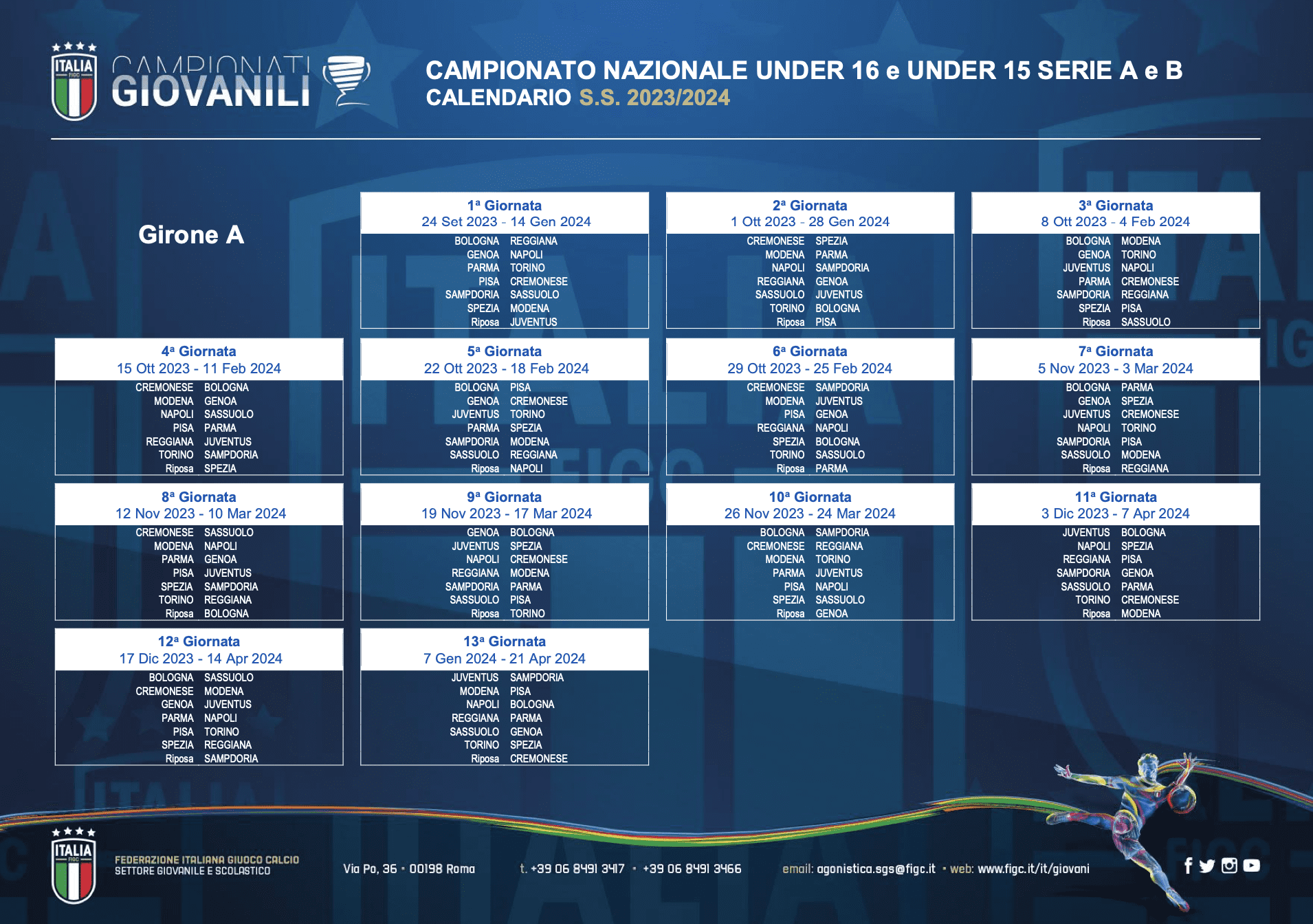 ITALIA FIGC

CAMPIONATI GIOVANILI

CAMPIONATO NAZIONALE UNDER 16 e UNDER 15 SERIE A e B
CALENDARIO S.S. 2023/2024

Girone A

1ª Giornata
24 Set 2023 - 14 Gen 2024

| | |
|---|---|
| BOLOGNA | REGGIANA |
| GENOA | NAPOLI |
| PARMA | TORINO |
| PISA | CREMONESE |
| SAMPDORIA | SASSUOLO |
| SPEZIA | MODENA |
| Riposa | JUVENTUS |

2ª Giornata
1 Ott 2023 - 28 Gen 2024

| | |
|---|---|
| CREMONESE | SPEZIA |
| MODENA | PARMA |
| NAPOLI | SAMPDORIA |
| REGGIANA | GENOA |
| SASSUOLO | JUVENTUS |
| TORINO | BOLOGNA |
| Riposa | PISA |

3ª Giornata
8 Ott 2023 - 4 Feb 2024

| | |
|---|---|
| BOLOGNA | MODENA |
| GENOA | TORINO |
| JUVENTUS | NAPOLI |
| PARMA | CREMONESE |
| SAMPDORIA | REGGIANA |
| SPEZIA | PISA |
| Riposa | SASSUOLO |

4ª Giornata
15 Ott 2023 - 11 Feb 2024

| | |
|---|---|
| CREMONESE | BOLOGNA |
| MODENA | GENOA |
| NAPOLI | SASSUOLO |
| PISA | PARMA |
| REGGIANA | JUVENTUS |
| TORINO | SAMPDORIA |
| Riposa | SPEZIA |

5ª Giornata
22 Ott 2023 - 18 Feb 2024

| | |
|---|---|
| BOLOGNA | PISA |
| GENOA | CREMONESE |
| JUVENTUS | TORINO |
| PARMA | SPEZIA |
| SAMPDORIA | MODENA |
| SASSUOLO | REGGIANA |
| Riposa | NAPOLI |

6ª Giornata
29 Ott 2023 - 25 Feb 2024

| | |
|---|---|
| CREMONESE | SAMPDORIA |
| MODENA | JUVENTUS |
| PISA | GENOA |
| REGGIANA | NAPOLI |
| SPEZIA | BOLOGNA |
| TORINO | SASSUOLO |
| Riposa | PARMA |

7ª Giornata
5 Nov 2023 - 3 Mar 2024

| | |
|---|---|
| BOLOGNA | PARMA |
| GENOA | SPEZIA |
| JUVENTUS | CREMONESE |
| NAPOLI | TORINO |
| SAMPDORIA | PISA |
| SASSUOLO | MODENA |
| Riposa | REGGIANA |

8ª Giornata
12 Nov 2023 - 10 Mar 2024

| | |
|---|---|
| CREMONESE | SASSUOLO |
| MODENA | NAPOLI |
| PARMA | GENOA |
| PISA | JUVENTUS |
| SPEZIA | SAMPDORIA |
| TORINO | REGGIANA |
| Riposa | BOLOGNA |

9ª Giornata
19 Nov 2023 - 17 Mar 2024

| | |
|---|---|
| GENOA | BOLOGNA |
| JUVENTUS | SPEZIA |
| NAPOLI | CREMONESE |
| REGGIANA | MODENA |
| SAMPDORIA | PARMA |
| SASSUOLO | PISA |
| Riposa | TORINO |

10ª Giornata
26 Nov 2023 - 24 Mar 2024

| | |
|---|---|
| BOLOGNA | SAMPDORIA |
| CREMONESE | REGGIANA |
| MODENA | TORINO |
| PARMA | JUVENTUS |
| PISA | NAPOLI |
| SPEZIA | SASSUOLO |
| Riposa | GENOA |

11ª Giornata
3 Dic 2023 - 7 Apr 2024

| | |
|---|---|
| JUVENTUS | BOLOGNA |
| NAPOLI | SPEZIA |
| REGGIANA | PISA |
| SAMPDORIA | GENOA |
| SASSUOLO | PARMA |
| TORINO | CREMONESE |
| Riposa | MODENA |

12ª Giornata
17 Dic 2023 - 14 Apr 2024

| | |
|---|---|
| BOLOGNA | SASSUOLO |
| CREMONESE | MODENA |
| GENOA | JUVENTUS |
| PARMA | NAPOLI |
| PISA | TORINO |
| SPEZIA | REGGIANA |
| Riposa | SAMPDORIA |

13ª Giornata
7 Gen 2024 - 21 Apr 2024

| | |
|---|---|
| JUVENTUS | SAMPDORIA |
| MODENA | PISA |
| NAPOLI | BOLOGNA |
| REGGIANA | PARMA |
| SASSUOLO | GENOA |
| TORINO | SPEZIA |
| Riposa | CREMONESE |

ITALIA FIGC

FEDERAZIONE ITALIANA GIUOCO CALCIO
SETTORE GIOVANILE E SCOLASTICO

Via Po, 36 • 00198 Roma

t. +39 06 8491 3417 • +39 06 8491 3466

email: agonistica.sgs@figc.it • web: www.figc.it/it/giovani